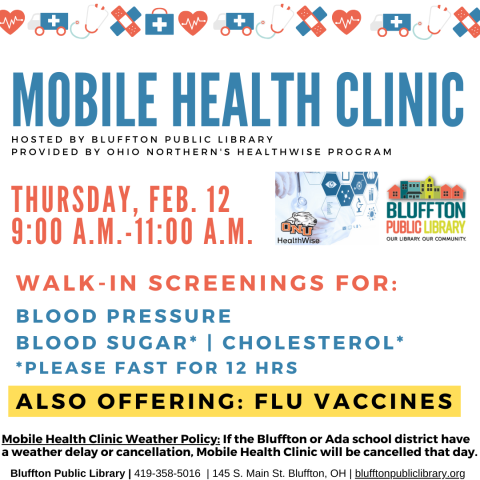 MOBILE HEALTH CLINIC

HOSTED BY BLUFFTON PUBLIC LIBRARY
PROVIDED BY OHIO NORTHERN'S HEALTHWISE PROGRAM

THURSDAY, FEB. 12
9:00 A.M.-11:00 A.M.

ONU
HealthWise

BLUFFTON
PUBLIC LIBRARY
OUR LIBRARY. OUR COMMUNITY.

WALK-IN SCREENINGS FOR:

BLOOD PRESSURE
BLOOD SUGAR* | CHOLESTEROL*
*PLEASE FAST FOR 12 HRS

ALSO OFFERING: FLU VACCINES

Mobile Health Clinic Weather Policy: If the Bluffton or Ada school district have a weather delay or cancellation, Mobile Health Clinic will be cancelled that day.

Bluffton Public Library | 419-358-5016 | 145 S. Main St. Bluffton, OH | blufftonpubliclibrary.org